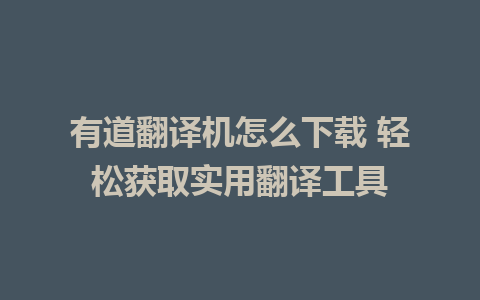 有道翻译机怎么下载 轻松获取实用翻译工具